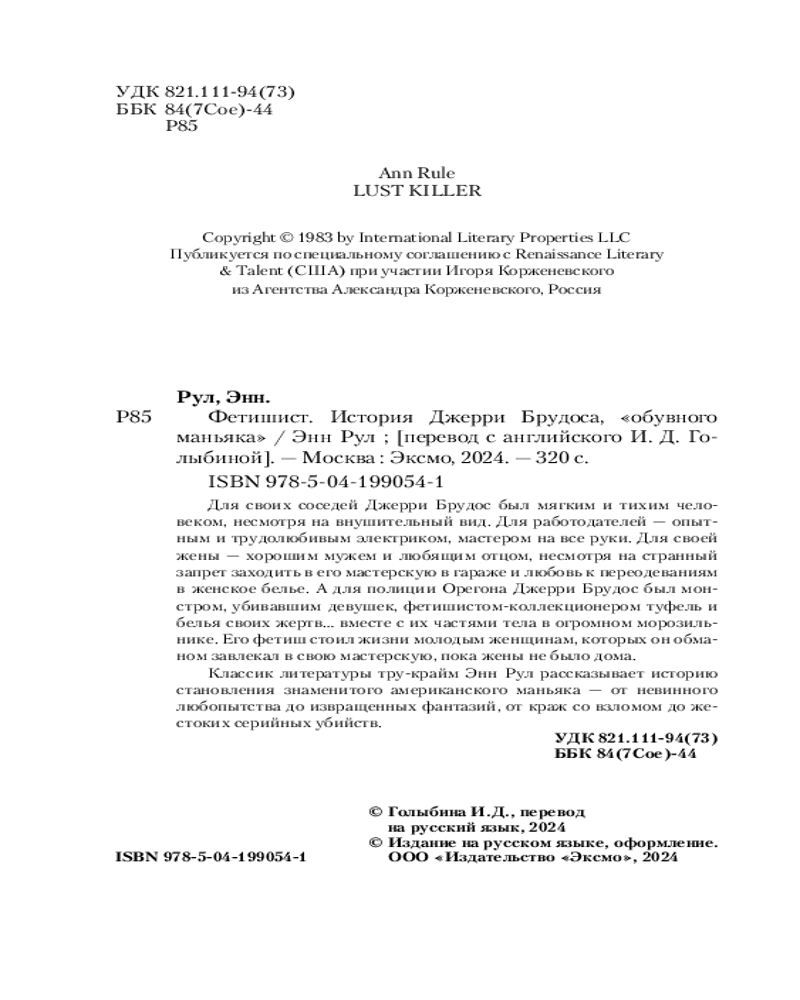 УДК 821.111-94(73)
ББК 84(7Сое)-44
Р85

Ann Rule
LUST KILLER

Copyright © 1983 by International Literary Properties LLC
Публикуется по специальному соглашению с Renaissance Literary & Talent (США) при участии Игоря Корженевского из Агентства Александра Корженевского, Россия

Рул, Энн.
Р85 Фетишист. История Джерри Брудоса, «обувного маньяка» / Энн Рул ; [перевод с английского И. Д. Голыбиной]. — Москва : Эксмо, 2024. — 320 с.

ISBN 978-5-04-199054-1

Для своих соседей Джерри Брудос был мягким и тихим человеком, несмотря на внушительный вид. Для работодателей — опытным и трудолюбивым электриком, мастером на все руки. Для своей жены — хорошим мужем и любящим отцом, несмотря на странный запрет заходить в его мастерскую в гараже и любовь к переодеваниям в женское белье. А для полиции Орегона Джерри Брудос был монстром, убивавшим девушек, фетишистом-коллекционером туфель и белья своих жертв... вместе с их частями тела в огромном морозильнике. Его фетиш стоил жизни молодым женщинам, которых он обманом завлекал в свою мастерскую, пока жены не было дома.

Классик литературы тру-крайм Энн Рул рассказывает историю становления знаменитого американского маньяка — от невинного любопытства до извращенных фантазий, от краж со взломом до жестоких серийных убийств.

УДК 821.111-94(73)
ББК 84(7Сое)-44

© Голыбина И.Д., перевод на русский язык, 2024
© Издание на русском языке, оформление. ООО «Издательство «Эксмо», 2024

ISBN 978-5-04-199054-1